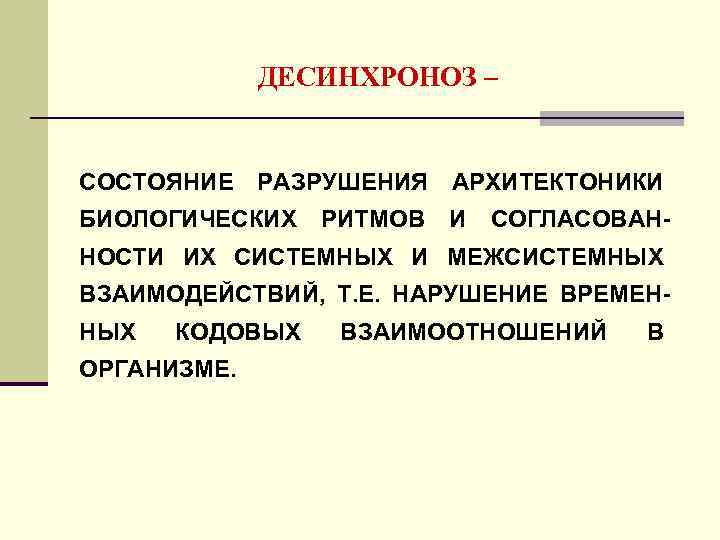 ДЕСИНХРОНОЗ –

СОСТОЯНИЕ РАЗРУШЕНИЯ АРХИТЕКТОНИКИ БИОЛОГИЧЕСКИХ РИТМОВ И СОГЛАСОВАННОСТИ ИХ СИСТЕМНЫХ И МЕЖСИСТЕМНЫХ ВЗАИМОДЕЙСТВИЙ, Т.Е. НАРУШЕНИЕ ВРЕМЕННЫХ КОДОВЫХ ВЗАИМООТНОШЕНИЙ В ОРГАНИЗМЕ.